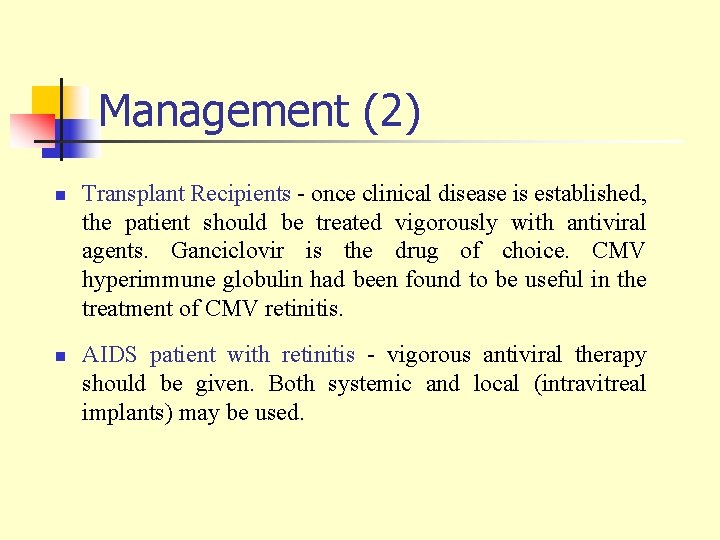 Management (2)

Transplant Recipients - once clinical disease is established, the patient should be treated vigorously with antiviral agents. Ganciclovir is the drug of choice. CMV hyperimmune globulin had been found to be useful in the treatment of CMV retinitis.

AIDS patient with retinitis - vigorous antiviral therapy should be given. Both systemic and local (intravitreal implants) may be used.